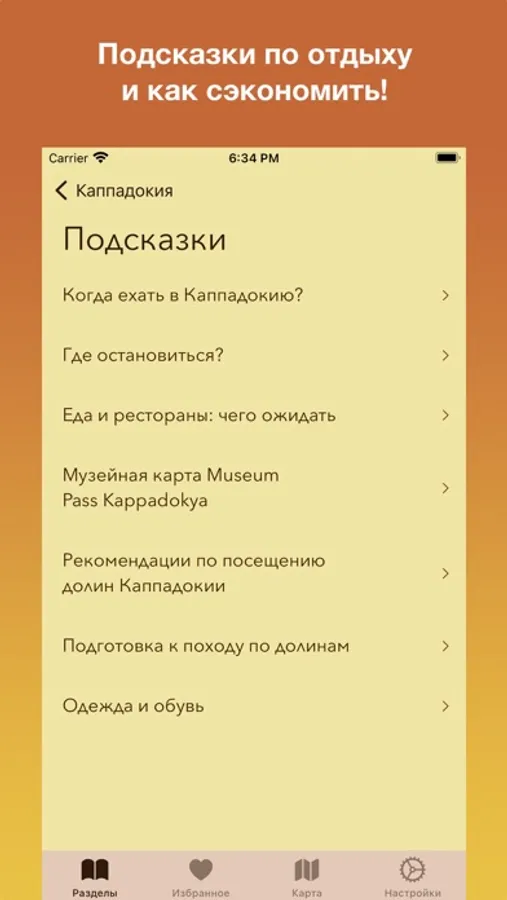 Подсказки по отдыху и как сэкономить!

Carrier 6:34 PM

Каппадокия

Подсказки

Когда ехать в Каппадокию?

Где остановиться?

Еда и рестораны: чего ожидать

Музейная карта Museum Pass Kappadokya

Рекомендации по посещению долин Каппадокии

Подготовка к походу по долинам

Одежда и обувь

Разделы Избранное Карта Настройки